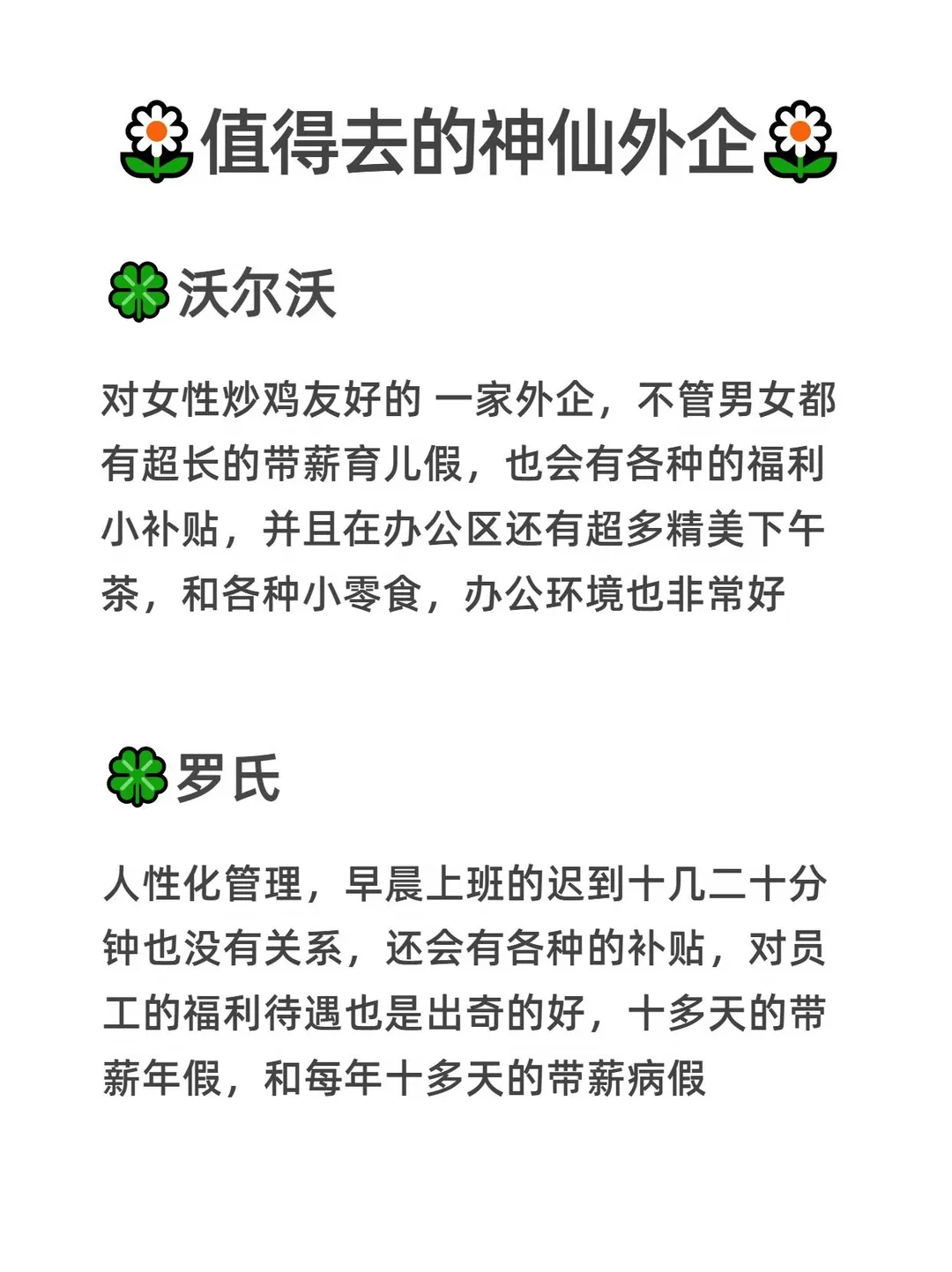 值得去的神仙外企

沃尔沃

对女性炒鸡友好的 一家外企，不管男女都有超长的带薪育儿假，也会有各种的福利小补贴，并且在办公区还有超多精美下午茶，和各种小零食，办公环境也非常好

罗氏

人性化管理，早晨上班的迟到十几二十分钟也没有关系，还会有各种的补贴，对员工的福利待遇也是出奇的好，十多天的带薪年假，和每年十多天的带薪病假